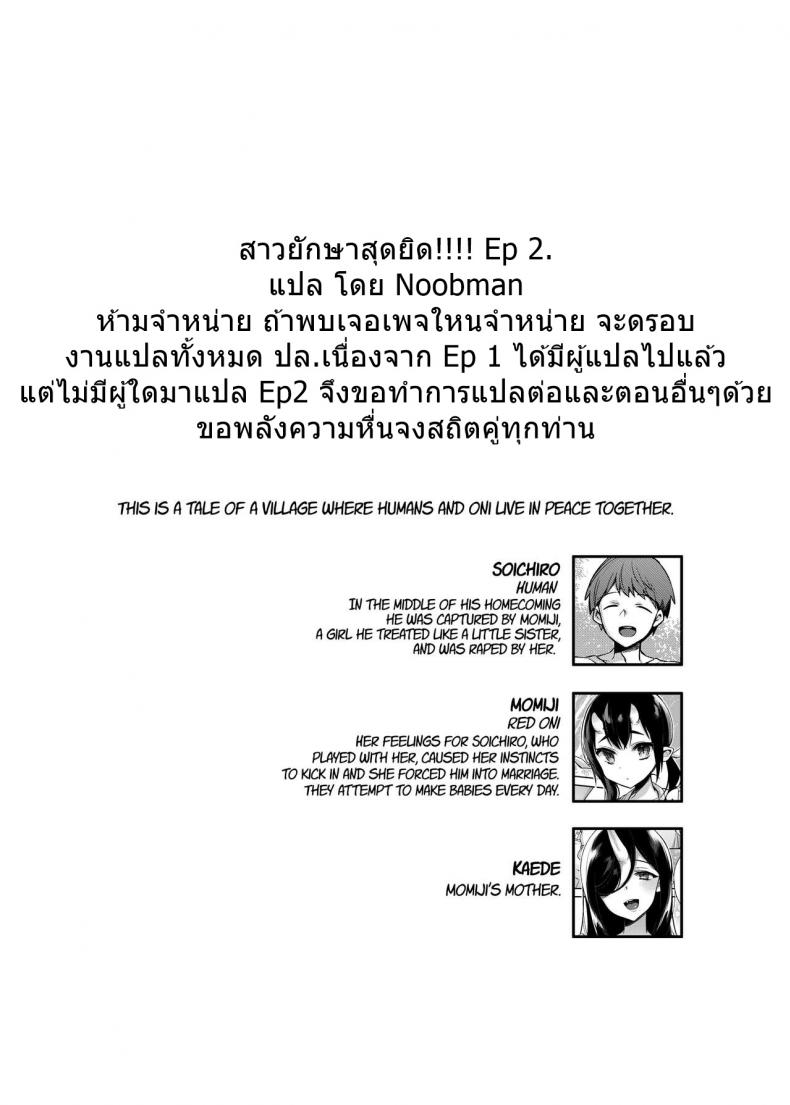 สาวยักษาสุดยิด!!!! Ep 2.
แปล โดย Noobman
ห้ามจำหน่าย ถ้าพบเจอเพจใหนจำหน่าย จะดรอบงานแปลทั้งหมด ปล.เนื่องจาก Ep 1 ได้มีผู้แปลไปแล้วแต่ไม่มีผู้ใดมาแปล Ep2 จึงขอทำการแปลต่อและตอนอื่นๆด้วย
ขอพลังความหื่นจงสถิตคู่ทุกท่าน

THIS IS A TALE OF A VILLAGE WHERE HUMANS AND ONI LIVE IN PEACE TOGETHER.

SOICHIRO
HUMAN
IN THE MIDDLE OF HIS HOMECOMING HE WAS CAPTURED BY MOMIJI, A GIRL HE TREATED LIKE A LITTLE SISTER, AND WAS RAPED BY HER.

MOMIJI
RED ONI
HER FEELINGS FOR SOICHIRO, WHO PLAYED WITH HER, CAUSED HER INSTINCTS TO KICK IN AND SHE FORCED HIM INTO MARRIAGE. THEY ATTEMPT TO MAKE BABIES EVERY DAY.

KAEDE
MOMIJI'S MOTHER.